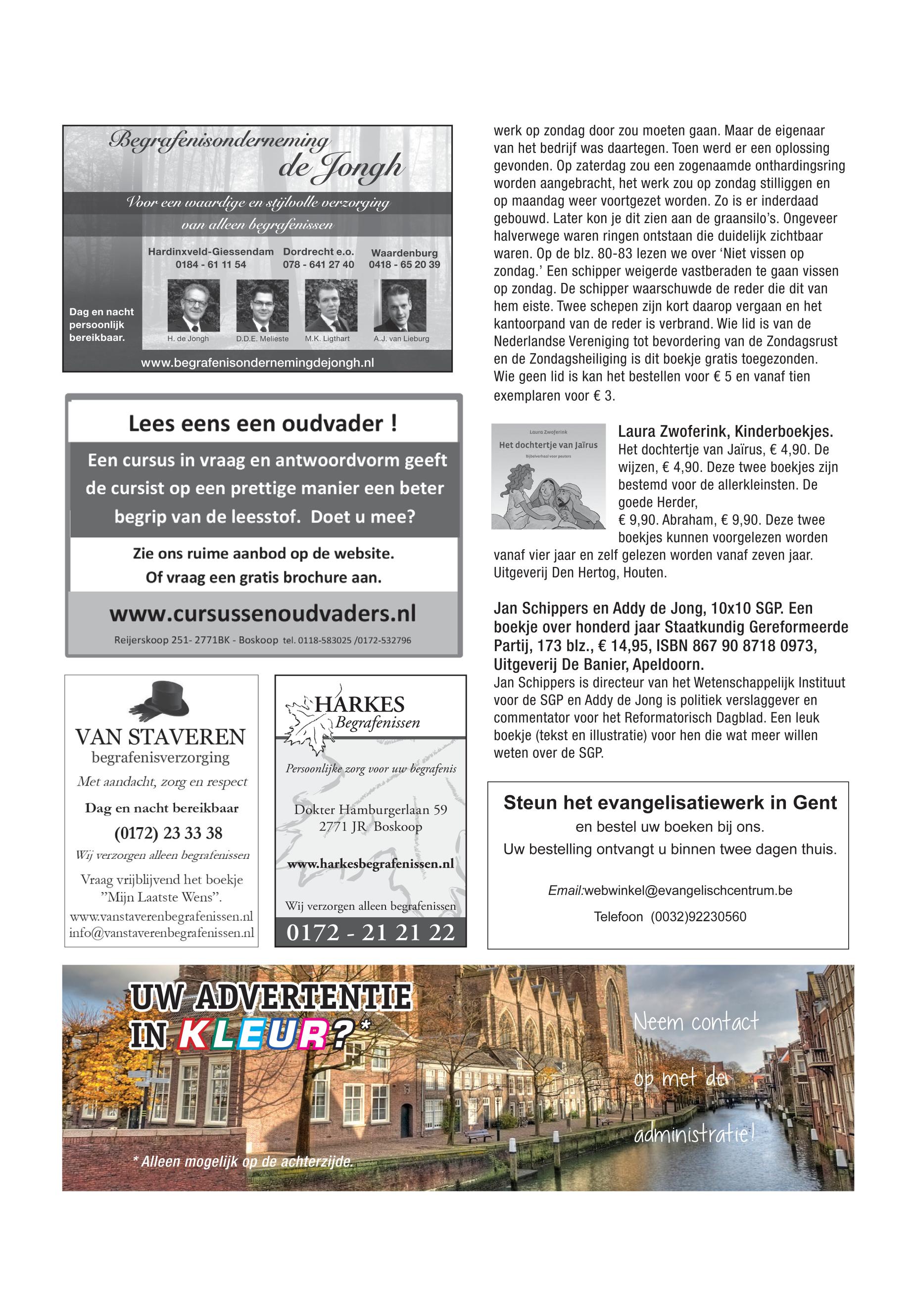 Begrafenisonderneming de Jongh

Voor een waardige en stijlvolle verzorging van alleen begrafenissen

Hardinxveld-Giessendam 0184 - 61 11 54
Dordrecht e.o. 078 - 641 27 40
Waardenburg 0418 - 65 20 39

Dag en nacht persoonlijk bereikbaar.

H. de Jongh
D.D.E. Melieste
M.K. Ligthart
A.J. van Lieburg

www.begrafenisondernemingdejongh.nl

Lees eens een oudvader !

Een cursus in vraag en antwoordvorm geeft de cursist op een prettige manier een beter begrip van de leesstof. Doet u mee?

Zie ons ruime aanbod op de website.
Of vraag een gratis brochure aan.

www.cursussenoudvaders.nl

Reijerskoop 251- 2771BK - Boskoop tel. 0118-583025 /0172-532796

VAN STAVEREN
begrafenisverzorging
Met aandacht, zorg en respect
Dag en nacht bereikbaar
(0172) 23 33 38
Wij verzorgen alleen begrafenissen
Vraag vrijblijvend het boekje "Mijn Laatste Wens".
www.vanstaverenbegrafenissen.nl
info@vanstaverenbegrafenissen.nl

HARKES
Begrafenissen
Persoonlijke zorg voor uw begrafenis
Dokter Hamburgerlaan 59
2771 JR Boskoop
www.harkesbegrafenissen.nl
Wij verzorgen alleen begrafenissen
0172 - 21 21 22

werk op zondag door zou moeten gaan. Maar de eigenaar van het bedrijf was daartegen. Toen werd er een oplossing gevonden. Op zaterdag zou een zogenaamde onthardingsring worden aangebracht, het werk zou op zondag stilliggen en op maandag weer voortgezet worden. Zo is er inderdaad gebouwd. Later kon je dit zien aan de graansilo's. Ongeveer halverwege waren ringen ontstaan die duidelijk zichtbaar waren. Op de blz. 80-83 lezen we over 'Niet vissen op zondag.' Een schipper weigerde vastberaden te gaan vissen op zondag. De schipper waarschuwde de reder die dit van hem eiste. Twee schepen zijn kort daarop vergaan en het kantoorpand van de reder is verbrand. Wie lid is van de Nederlandse Vereniging tot bevordering van de Zondagsrust en de Zondagsheiliging is dit boekje gratis toegezonden. Wie geen lid is kan het bestellen voor € 5 en vanaf tien exemplaren voor € 3.

Laura Zwoferink
Het dochtertje van Jaïrus
Bijbelverhaal voor peuters

Laura Zwoferink, Kinderboekjes. Het dochtertje van Jaïrus, € 4,90. De wijzen, € 4,90. Deze twee boekjes zijn bestemd voor de allerkleinsten. De goede Herder, € 9,90. Abraham, € 9,90. Deze twee boekjes kunnen voorgelezen worden vanaf vier jaar en zelf gelezen worden vanaf zeven jaar. Uitgeverij Den Hertog, Houten.

Jan Schippers en Addy de Jong, 10x10 SGP. Een boekje over honderd jaar Staatkundig Gereformeerde Partij, 173 blz., € 14,95, ISBN 867 90 8718 0973, Uitgeverij De Banier, Apeldoorn.
Jan Schippers is directeur van het Wetenschappelijk Instituut voor de SGP en Addy de Jong is politiek verslaggever en commentator voor het Reformatorisch Dagblad. Een leuk boekje (tekst en illustratie) voor hen die wat meer willen weten over de SGP.

Steun het evangelisatiewerk in Gent
en bestel uw boeken bij ons.
Uw bestelling ontvangt u binnen twee dagen thuis.
Email:webwinkel@evangelischcentrum.be
Telefoon (0032)92230560

UW ADVERTENTIE IN KLEUR?*
Neem contact op met de administratie!
* Alleen mogelijk op de achterzijde.